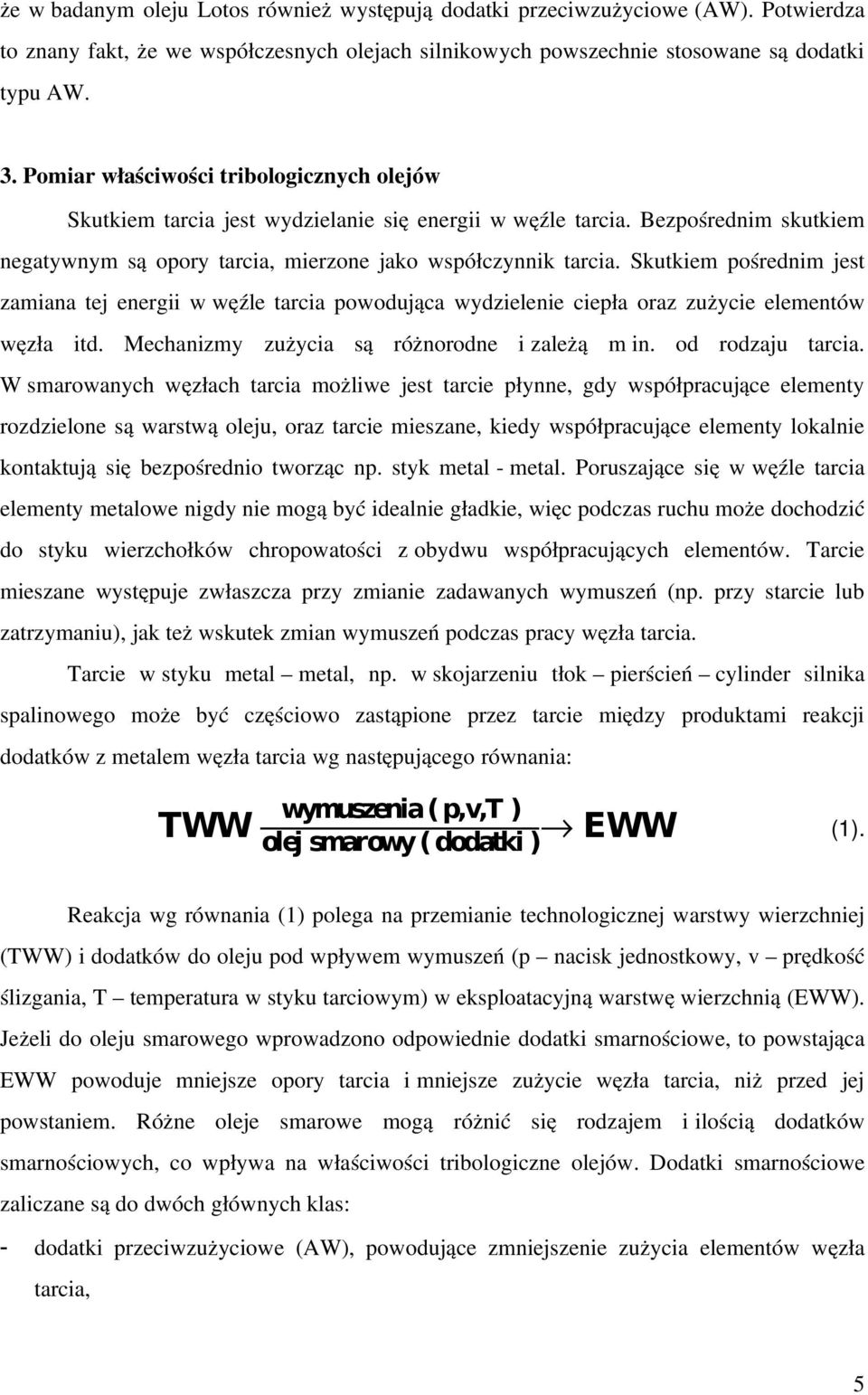 że w badanym oleju Lotos również występują dodatki przeciwzużyciowe (AW). Potwierdza to znany fakt, że we współczesnych olejach silnikowych powszechnie stosowane są dodatki typu AW.

3. Pomiar właściwości tribologicznych olejów

Skutkiem tarcia jest wydzielanie się energii w węźle tarcia. Bezpośrednim skutkiem negatywnym są opory tarcia, mierzone jako współczynnik tarcia. Skutkiem pośrednim jest zamiana tej energii w węźle tarcia powodująca wydzielenie ciepła oraz zużycie elementów węzła itd. Mechanizmy zużycia są różnorodne i zależą m in. od rodzaju tarcia. W smarowanych węzłach tarcia możliwe jest tarcie płynne, gdy współpracujące elementy rozdzielone są warstwą oleju, oraz tarcie mieszane, kiedy współpracujące elementy lokalnie kontaktują się bezpośrednio tworząc np. styk metal - metal. Poruszające się w węźle tarcia elementy metalowe nigdy nie mogą być idealnie gładkie, więc podczas ruchu może dochodzić do styku wierzchołków chropowatości z obydwu współpracujących elementów. Tarcie mieszane występuje zwłaszcza przy zmianie zadawanych wymuszeń (np. przy starcie lub zatrzymaniu), jak też wskutek zmian wymuszeń podczas pracy węzła tarcia.

Tarcie w styku metal – metal, np. w skojarzeniu tłok – pierścień – cylinder silnika spalinowego może być częściowo zastąpione przez tarcie między produktami reakcji dodatków z metalem węzła tarcia wg następującego równania:

$TWW \xrightarrow[\text{olej smarowy ( dodatki )}]{\text{wymuszenia ( p,v,T )}} EWW$ (1).

Reakcja wg równania (1) polega na przemianie technologicznej warstwy wierzchniej (TWW) i dodatków do oleju pod wpływem wymuszeń (p – nacisk jednostkowy, v – prędkość ślizgania, T – temperatura w styku tarciowym) w eksploatacyjną warstwę wierzchnią (EWW). Jeżeli do oleju smarowego wprowadzono odpowiednie dodatki smarnościowe, to powstająca EWW powoduje mniejsze opory tarcia i mniejsze zużycie węzła tarcia, niż przed jej powstaniem. Różne oleje smarowe mogą różnić się rodzajem i ilością dodatków smarnościowych, co wpływa na właściwości tribologiczne olejów. Dodatki smarnościowe zaliczane są do dwóch głównych klas:

- dodatki przeciwzużyciowe (AW), powodujące zmniejszenie zużycia elementów węzła tarcia,

5